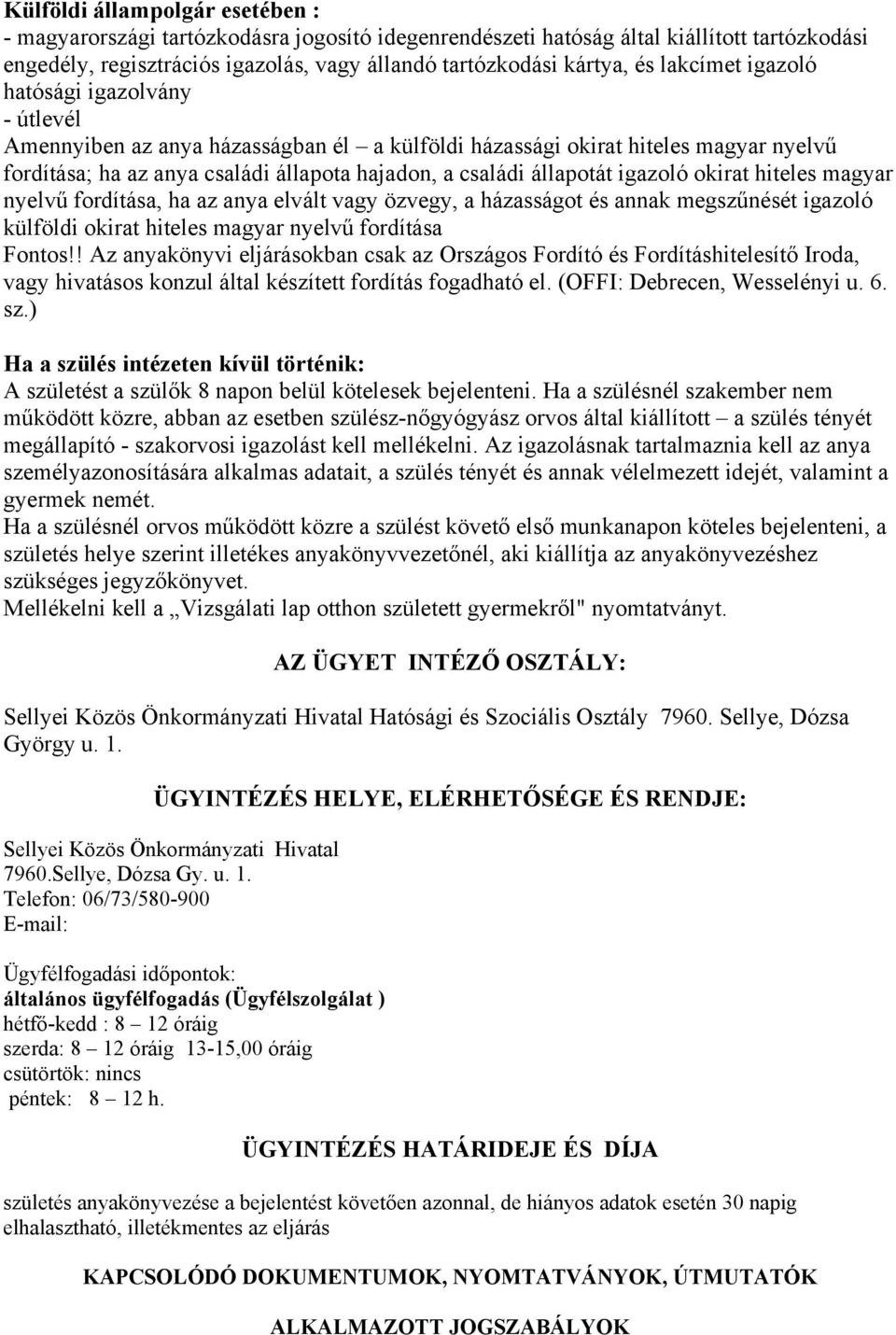 Külföldi állampolgár esetében :
- magyarországi tartózkodásra jogosító idegenrendészeti hatóság által kiállított tartózkodási engedély, regisztrációs igazolás, vagy állandó tartózkodási kártya, és lakcímet igazoló hatósági igazolvány
- útlevél
Amennyiben az anya házasságban él – a külföldi házassági okirat hiteles magyar nyelvű fordítása; ha az anya családi állapota hajadon, a családi állapotát igazoló okirat hiteles magyar nyelvű fordítása, ha az anya elvált vagy özvegy, a házasságot és annak megszűnését igazoló külföldi okirat hiteles magyar nyelvű fordítása
Fontos!! Az anyakönyvi eljárásokban csak az Országos Fordító és Fordításhitelesítő Iroda, vagy hivatásos konzul által készített fordítás fogadható el. (OFFI: Debrecen, Wesselényi u. 6. sz.)

Ha a szülés intézeten kívül történik:
A születést a szülők 8 napon belül kötelesek bejelenteni. Ha a szülésnél szakember nem működött közre, abban az esetben szülész-nőgyógyász orvos által kiállított – a szülés tényét megállapító - szakorvosi igazolást kell mellékelni. Az igazolásnak tartalmaznia kell az anya személyazonosítására alkalmas adatait, a szülés tényét és annak vélelmezett idejét, valamint a gyermek nemét.
Ha a szülésnél orvos működött közre a szülést követő első munkanapon köteles bejelenteni, a születés helye szerint illetékes anyakönyvvezetőnél, aki kiállítja az anyakönyvezéshez szükséges jegyzőkönyvet.
Mellékelni kell a „Vizsgálati lap otthon született gyermekről" nyomtatványt.

AZ ÜGYET INTÉZŐ OSZTÁLY:

Sellyei Közös Önkormányzati Hivatal Hatósági és Szociális Osztály 7960. Sellye, Dózsa György u. 1.

ÜGYINTÉZÉS HELYE, ELÉRHETŐSÉGE ÉS RENDJE:

Sellyei Közös Önkormányzati Hivatal
7960.Sellye, Dózsa Gy. u. 1.
Telefon: 06/73/580-900
E-mail:

Ügyfélfogadási időpontok:
általános ügyfélfogadás (Ügyfélszolgálat )
hétfő-kedd : 8 – 12 óráig
szerda: 8 – 12 óráig 13-15,00 óráig
csütörtök: nincs
péntek: 8 – 12 h.

ÜGYINTÉZÉS HATÁRIDEJE ÉS DÍJA

születés anyakönyvezése a bejelentést követően azonnal, de hiányos adatok esetén 30 napig elhalasztható, illetékmentes az eljárás

KAPCSOLÓDÓ DOKUMENTUMOK, NYOMTATVÁNYOK, ÚTMUTATÓK

ALKALMAZOTT JOGSZABÁLYOK